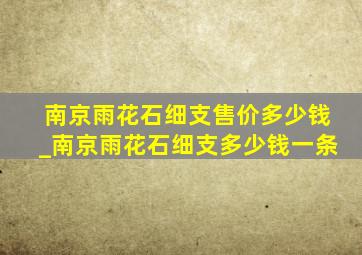 南京雨花石细支售价多少钱_南京雨花石细支多少钱一条